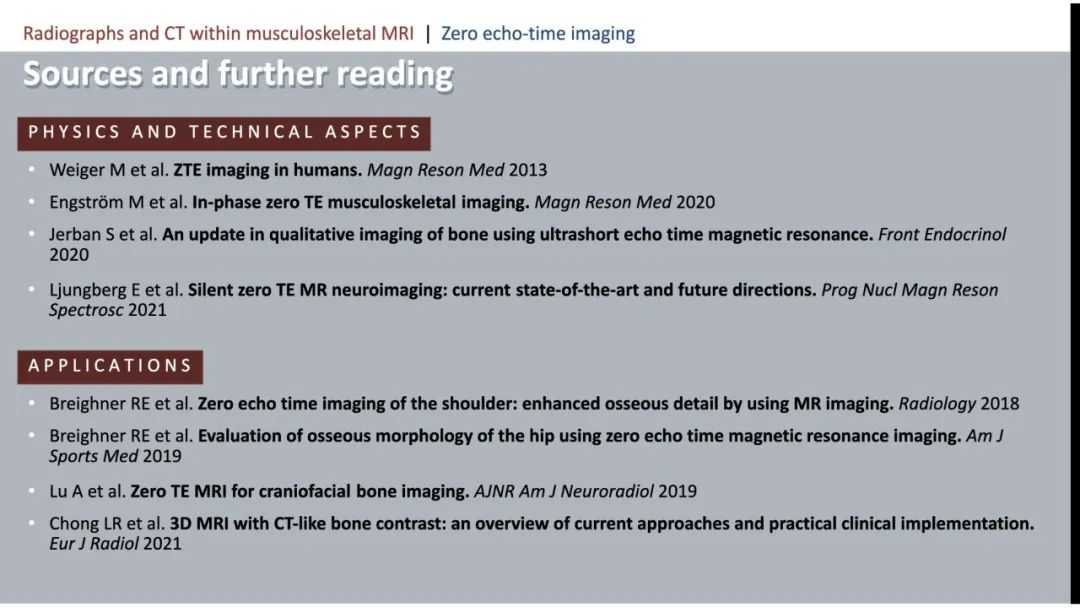 Radiographs and CT within musculoskeletal MRI | Zero echo-time imaging

Sources and further reading

PHYSICS AND TECHNICAL ASPECTS

• Weiger M et al. ZTE imaging in humans. Magn Reson Med 2013
• Engström M et al. In-phase zero TE musculoskeletal imaging. Magn Reson Med 2020
• Jerban S et al. An update in qualitative imaging of bone using ultrashort echo time magnetic resonance. Front Endocrinol 2020
• Ljungberg E et al. Silent zero TE MR neuroimaging: current state-of-the-art and future directions. Prog Nucl Magn Reson Spectrosc 2021

APPLICATIONS

• Breighner RE et al. Zero echo time imaging of the shoulder: enhanced osseous detail by using MR imaging. Radiology 2018
• Breighner RE et al. Evaluation of osseous morphology of the hip using zero echo time magnetic resonance imaging. Am J Sports Med 2019
• Lu A et al. Zero TE MRI for craniofacial bone imaging. AJNR Am J Neuroradiol 2019
• Chong LR et al. 3D MRI with CT-like bone contrast: an overview of current approaches and practical clinical implementation. Eur J Radiol 2021